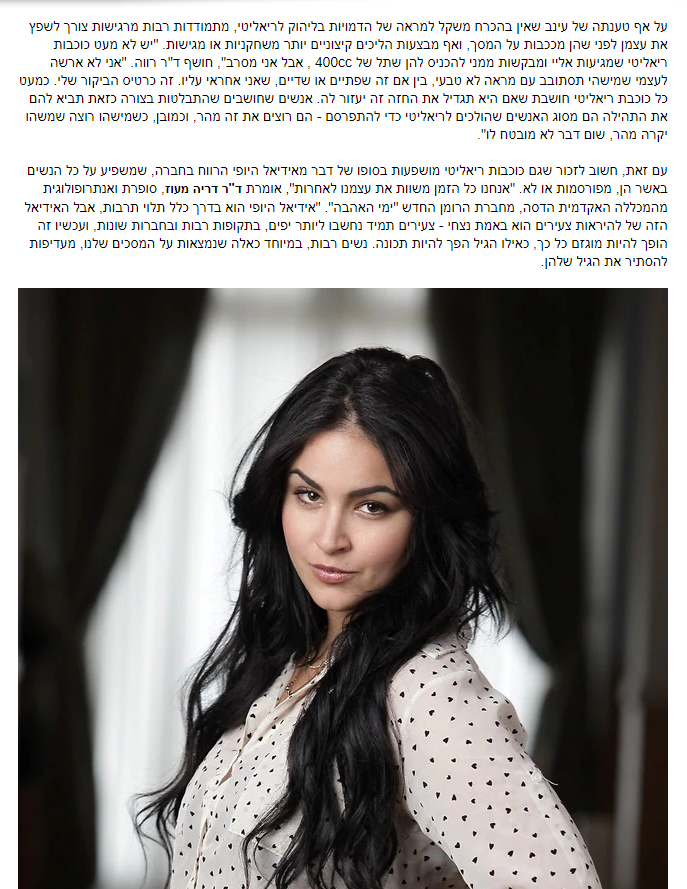 על אף טענתה של עינב שאין בהכרח משקל למראה של הדמויות בליהוק לריאליטי, מתמודדות רבות מרגישות צורך לשפץ את עצמן לפני שהן מככבות על המסך, ואף מבצעות הליכים קיצוניים יותר משחקניות או מגישות. "יש לא מעט כוכבות ריאליטי שמגיעות אליי ומבקשות ממני להכניס להן שתל של 400cc , אבל אני מסרב", חושף ד"ר רווה. "אני לא ארשה לעצמי שמישהי תסתובב עם מראה לא טבעי, בין אם זה שפתיים או שדיים, שאני אחראי עליו. זה כרטיס הביקור שלי. כמעט כל כוכבת ריאליטי חושבת שאם היא תגדיל את החזה זה יעזור לה. אנשים שחושבים שהתבלטות בצורה כזאת תביא להם את התהילה הם מסוג האנשים שהולכים לריאליטי כדי להתפרסם - הם רוצים את זה מהר, וכמובן, כשמישהו רוצה שמשהו יקרה מהר, שום דבר לא מובטח לו".

עם זאת, חשוב לזכור שגם כוכבות ריאליטי מושפעות בסופו של דבר מאידיאל היופי הרווח בחברה, שמשפיע על כל הנשים באשר הן, מפורסמות או לא. "אנחנו כל הזמן משוות את עצמנו לאחרות", אומרת ד"ר דריה מעוז, סופרת ואנתרופולוגית מהמכללה האקדמית הדסה, מחברת הרומן החדש "ימי האהבה". "אידיאל היופי הוא בדרך כלל תלוי תרבות, אבל האידיאל הזה של להיראות צעירים הוא באמת נצחי - צעירים תמיד נחשבו ליותר יפים, בתקופות רבות ובחברות שונות, ועכשיו זה הופך להיות מוגזם כל כך, כאילו הגיל הפך להיות תכונה. נשים רבות, במיוחד כאלה שנמצאות על המסכים שלנו, מעדיפות להסתיר את הגיל שלהן.